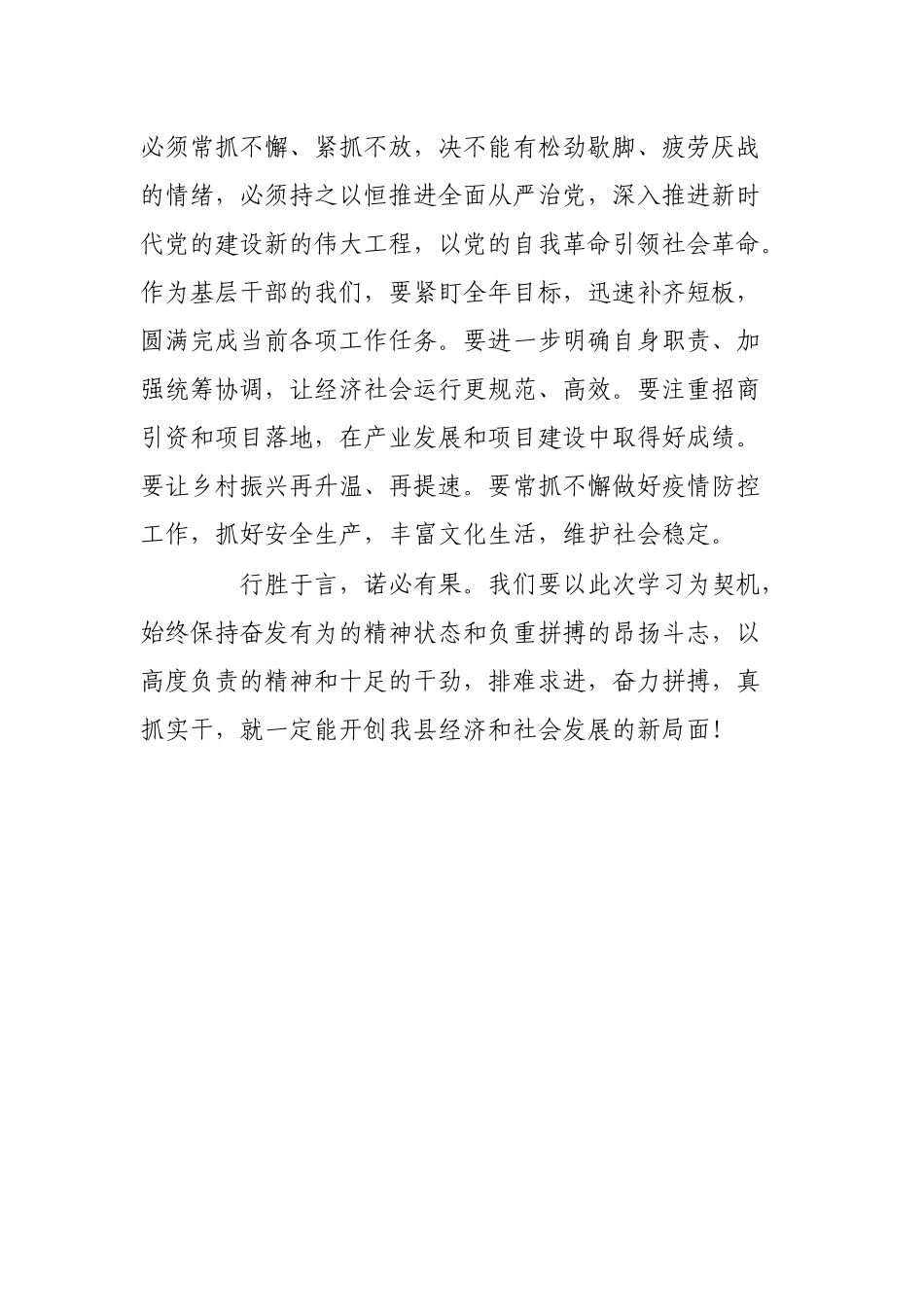 必须常抓不懈、紧抓不放，决不能有松劲歇脚、疲劳厌战的情绪，必须持之以恒推进全面从严治党，深入推进新时代党的建设新的伟大工程，以党的自我革命引领社会革命。作为基层干部的我们，要紧盯全年目标，迅速补齐短板，圆满完成当前各项工作任务。要进一步明确自身职责、加强统筹协调，让经济社会运行更规范、高效。要注重招商引资和项目落地，在产业发展和项目建设中取得好成绩。要让乡村振兴再升温、再提速。要常抓不懈做好疫情防控工作，抓好安全生产，丰富文化生活，维护社会稳定。

行胜于言，诺必有果。我们要以此次学习为契机，始终保持奋发有为的精神状态和负重拼搏的昂扬斗志，以高度负责的精神和十足的干劲，排难求进，奋力拼搏，真抓实干，就一定能开创我县经济和社会发展的新局面！